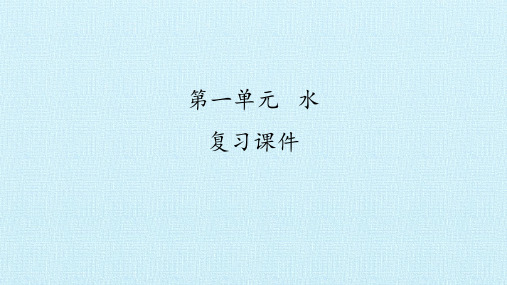 第一单元　水

复习课件